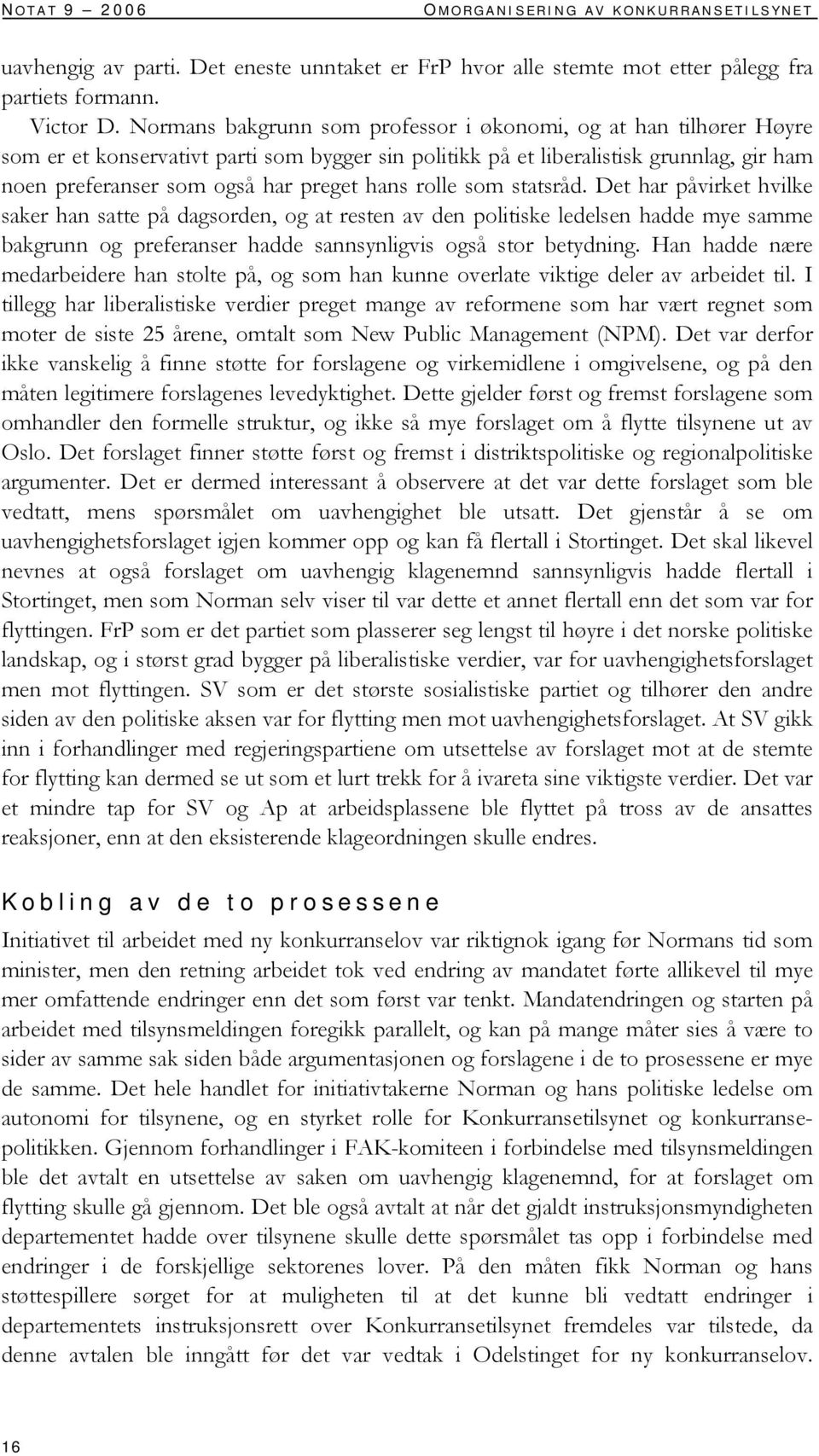 NOTAT 9 – 2006 OMORGANISERING AV KONKURRANSETILSYNET

uavhengig av parti. Det eneste unntaket er FrP hvor alle stemte mot etter pålegg fra partiets formann.

Victor D. Normans bakgrunn som professor i økonomi, og at han tilhører Høyre som er et konservativt parti som bygger sin politikk på et liberalistisk grunnlag, gir ham noen preferanser som også har preget hans rolle som statsråd. Det har påvirket hvilke saker han satte på dagsorden, og at resten av den politiske ledelsen hadde mye samme bakgrunn og preferanser hadde sannsynligvis også stor betydning. Han hadde nære medarbeidere han stolte på, og som han kunne overlate viktige deler av arbeidet til. I tillegg har liberalistiske verdier preget mange av reformene som har vært regnet som moter de siste 25 årene, omtalt som New Public Management (NPM). Det var derfor ikke vanskelig å finne støtte for forslagene og virkemidlene i omgivelsene, og på den måten legitimere forslagenes levedyktighet. Dette gjelder først og fremst forslagene som omhandler den formelle struktur, og ikke så mye forslaget om å flytte tilsynene ut av Oslo. Det forslaget finner støtte først og fremst i distriktspolitiske og regionalpolitiske argumenter. Det er dermed interessant å observere at det var dette forslaget som ble vedtatt, mens spørsmålet om uavhengighet ble utsatt. Det gjenstår å se om uavhengighetsforslaget igjen kommer opp og kan få flertall i Stortinget. Det skal likevel nevnes at også forslaget om uavhengig klagenemnd sannsynligvis hadde flertall i Stortinget, men som Norman selv viser til var dette et annet flertall enn det som var for flyttingen. FrP som er det partiet som plasserer seg lengst til høyre i det norske politiske landskap, og i størst grad bygger på liberalistiske verdier, var for uavhengighetsforslaget men mot flyttingen. SV som er det største sosialistiske partiet og tilhører den andre siden av den politiske aksen var for flytting men mot uavhengighetsforslaget. At SV gikk inn i forhandlinger med regjeringspartiene om utsettelse av forslaget mot at de stemte for flytting kan dermed se ut som et lurt trekk for å ivareta sine viktigste verdier. Det var et mindre tap for SV og Ap at arbeidsplassene ble flyttet på tross av de ansattes reaksjoner, enn at den eksisterende klageordningen skulle endres.

Kobling av de to prosessene

Initiativet til arbeidet med ny konkurranselov var riktignok igang før Normans tid som minister, men den retning arbeidet tok ved endring av mandatet førte allikevel til mye mer omfattende endringer enn det som først var tenkt. Mandatendringen og starten på arbeidet med tilsynsmeldingen foregikk parallelt, og kan på mange måter sies å være to sider av samme sak siden både argumentasjonen og forslagene i de to prosessene er mye de samme. Det hele handlet for initiativtakerne Norman og hans politiske ledelse om autonomi for tilsynene, og en styrket rolle for Konkurransetilsynet og konkurransepolitikken. Gjennom forhandlinger i FAK-komiteen i forbindelse med tilsynsmeldingen ble det avtalt en utsettelse av saken om uavhengig klagenemnd, for at forslaget om flytting skulle gå gjennom. Det ble også avtalt at når det gjaldt instruksjonsmyndigheten departementet hadde over tilsynene skulle dette spørsmålet tas opp i forbindelse med endringer i de forskjellige sektorenes lover. På den måten fikk Norman og hans støttespillere sørget for at muligheten til at det kunne bli vedtatt endringer i departementets instruksjonsrett over Konkurransetilsynet fremdeles var tilstede, da denne avtalen ble inngått før det var vedtak i Odelstinget for ny konkurranselov.

16